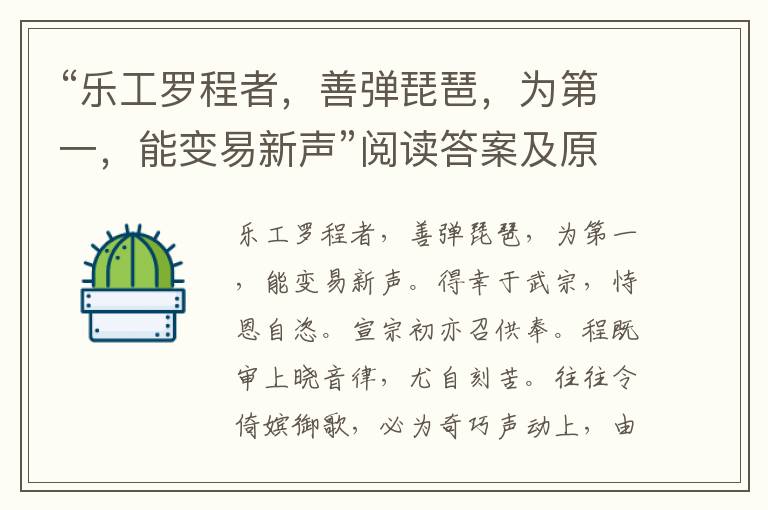 “乐工罗程者，善弹琵琶，为第一，能变易新声”阅读答案及原

乐工罗程者，善弹琵琶，为第一，能变易新声。得幸于武宗，恃恩自恣。宣宗初亦召供奉。程既审上晓音律，尤自刻苦。往往令倚嫔御歌，必为奇巧声动上，由